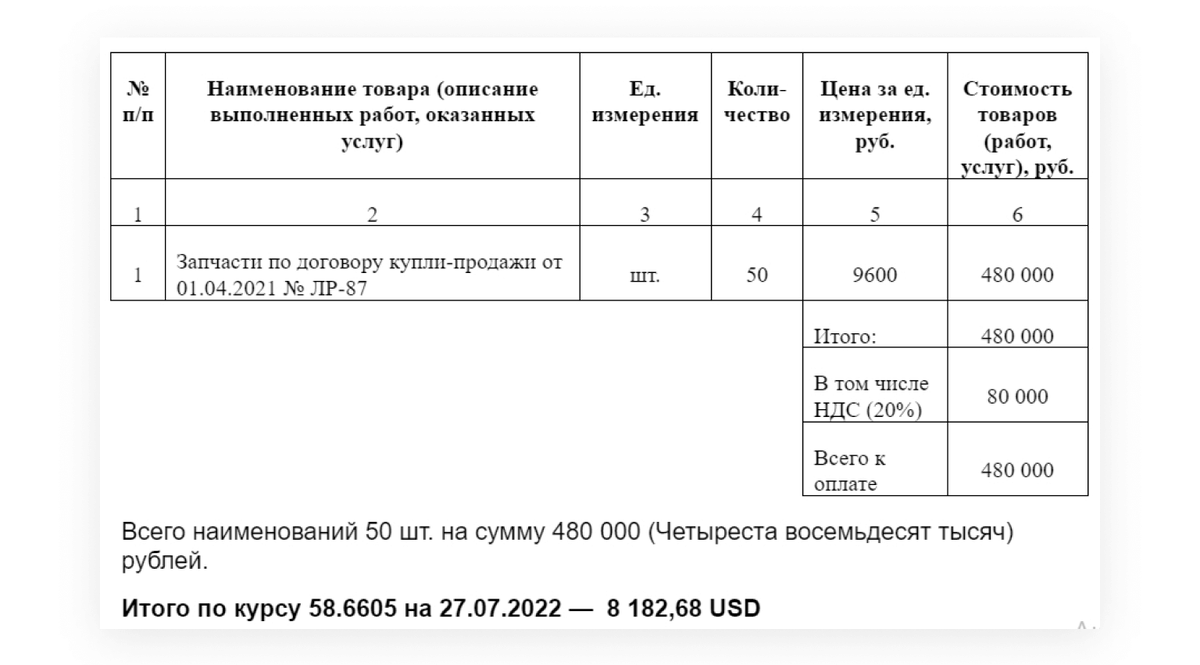 | № п/п | Наименование товара (описание выполненных работ, оказанных услуг) | Ед. измерения | Количество | Цена за ед. измерения, руб. | Стоимость товаров (работ, услуг), руб. |
|---|---|---|---|---|---|
| 1 | 2 | 3 | 4 | 5 | 6 |
| 1 | Запчасти по договору купли-продажи от 01.04.2021 № ЛР-87 | шт. | 50 | 9600 | 480 000 |
| | | | | Итого: | 480 000 |
| | | | | В том числе НДС (20%) | 80 000 |
| | | | | Всего к оплате | 480 000 |

Всего наименований 50 шт. на сумму 480 000 (Четыреста восемьдесят тысяч) рублей.

Итого по курсу 58.6605 на 27.07.2022 — 8 182,68 USD